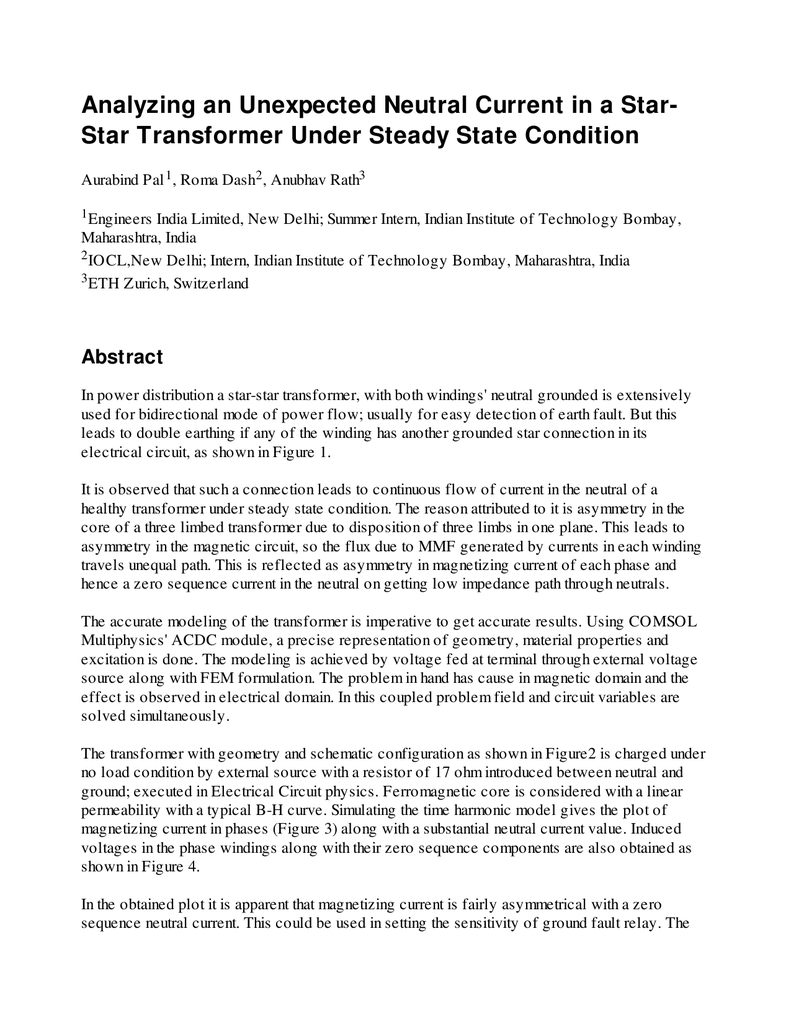 Analyzing an Unexpected Neutral Current in a Star-Star Transformer Under Steady State Condition

Aurabind Pal$^1$, Roma Dash$^2$, Anubhav Rath$^3$

$^1$Engineers India Limited, New Delhi; Summer Intern, Indian Institute of Technology Bombay, Maharashtra, India
$^2$IOCL,New Delhi; Intern, Indian Institute of Technology Bombay, Maharashtra, India
$^3$ETH Zurich, Switzerland

Abstract

In power distribution a star-star transformer, with both windings' neutral grounded is extensively used for bidirectional mode of power flow; usually for easy detection of earth fault. But this leads to double earthing if any of the winding has another grounded star connection in its electrical circuit, as shown in Figure 1.

It is observed that such a connection leads to continuous flow of current in the neutral of a healthy transformer under steady state condition. The reason attributed to it is asymmetry in the core of a three limbed transformer due to disposition of three limbs in one plane. This leads to asymmetry in the magnetic circuit, so the flux due to MMF generated by currents in each winding travels unequal path. This is reflected as asymmetry in magnetizing current of each phase and hence a zero sequence current in the neutral on getting low impedance path through neutrals.

The accurate modeling of the transformer is imperative to get accurate results. Using COMSOL Multiphysics' ACDC module, a precise representation of geometry, material properties and excitation is done. The modeling is achieved by voltage fed at terminal through external voltage source along with FEM formulation. The problem in hand has cause in magnetic domain and the effect is observed in electrical domain. In this coupled problem field and circuit variables are solved simultaneously.

The transformer with geometry and schematic configuration as shown in Figure2 is charged under no load condition by external source with a resistor of 17 ohm introduced between neutral and ground; executed in Electrical Circuit physics. Ferromagnetic core is considered with a linear permeability with a typical B-H curve. Simulating the time harmonic model gives the plot of magnetizing current in phases (Figure 3) along with a substantial neutral current value. Induced voltages in the phase windings along with their zero sequence components are also obtained as shown in Figure 4.

In the obtained plot it is apparent that magnetizing current is fairly asymmetrical with a zero sequence neutral current. This could be used in setting the sensitivity of ground fault relay. The